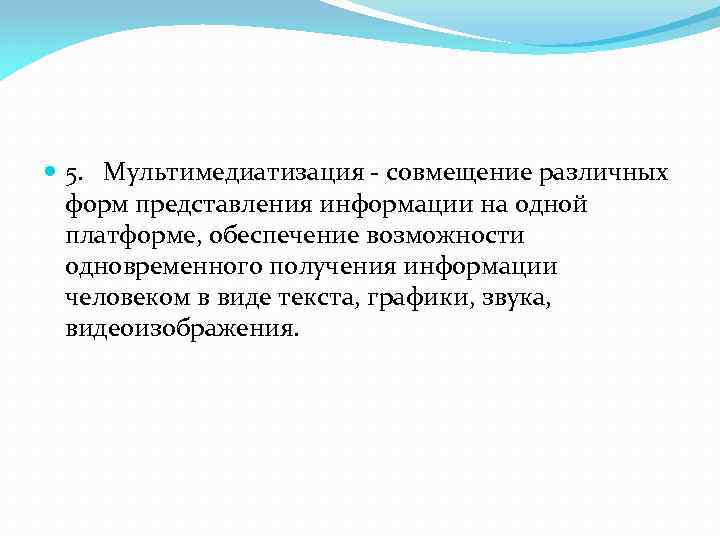 5. Мультимедиатизация - совмещение различных форм представления информации на одной платформе, обеспечение возможности одновременного получения информации человеком в виде текста, графики, звука, видеоизображения.